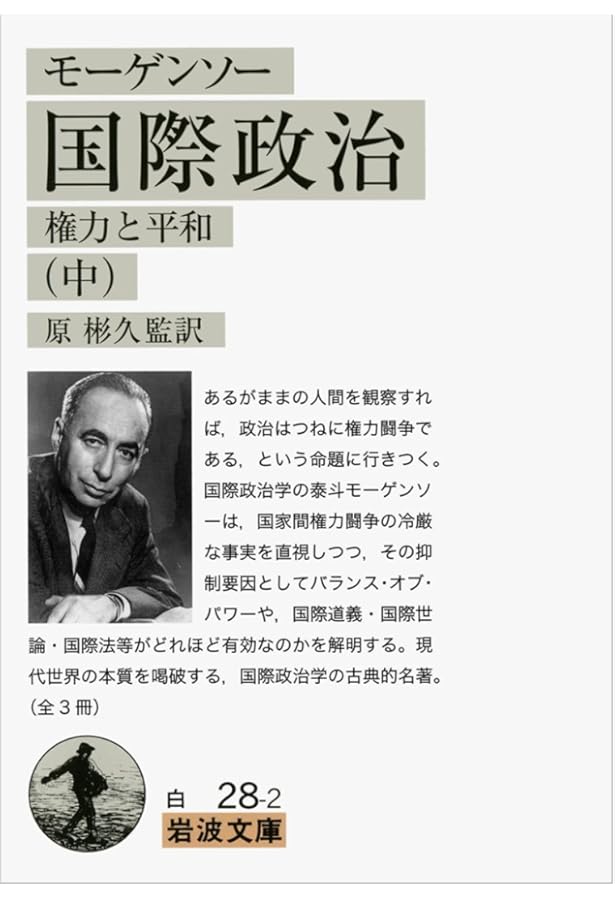 モーゲンソー
国際政治
権力と平和
(中)
原 彬久監訳

あるがままの人間を観察すれば，政治はつねに権力闘争である，という命題に行きつく。国際政治学の泰斗モーゲンソーは，国家間権力闘争の冷厳な事実を直視しつつ，その抑制要因としてバランス・オブ・パワーや，国際道義・国際世論・国際法等がどれほど有効なのかを解明する。現代世界の本質を喝破する，国際政治学の古典的名著。（全３冊）

白 28-2
岩波文庫